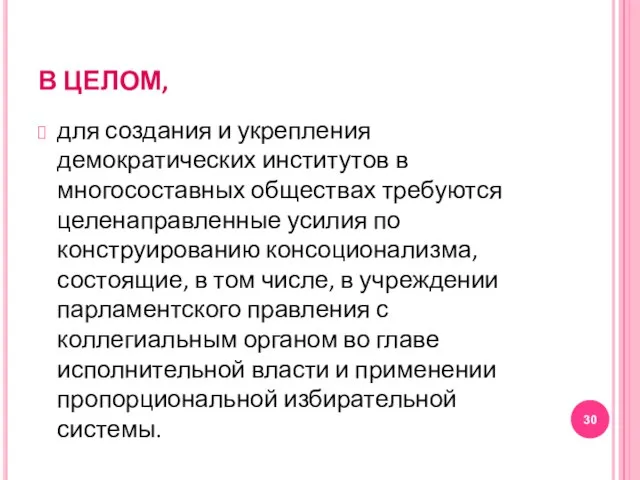 В ЦЕЛОМ,

для создания и укрепления демократических институтов в многосоставных обществах требуются целенаправленные усилия по конструированию консоционализма, состоящие, в том числе, в учреждении парламентского правления с коллегиальным органом во главе исполнительной власти и применении пропорциональной избирательной системы.

30